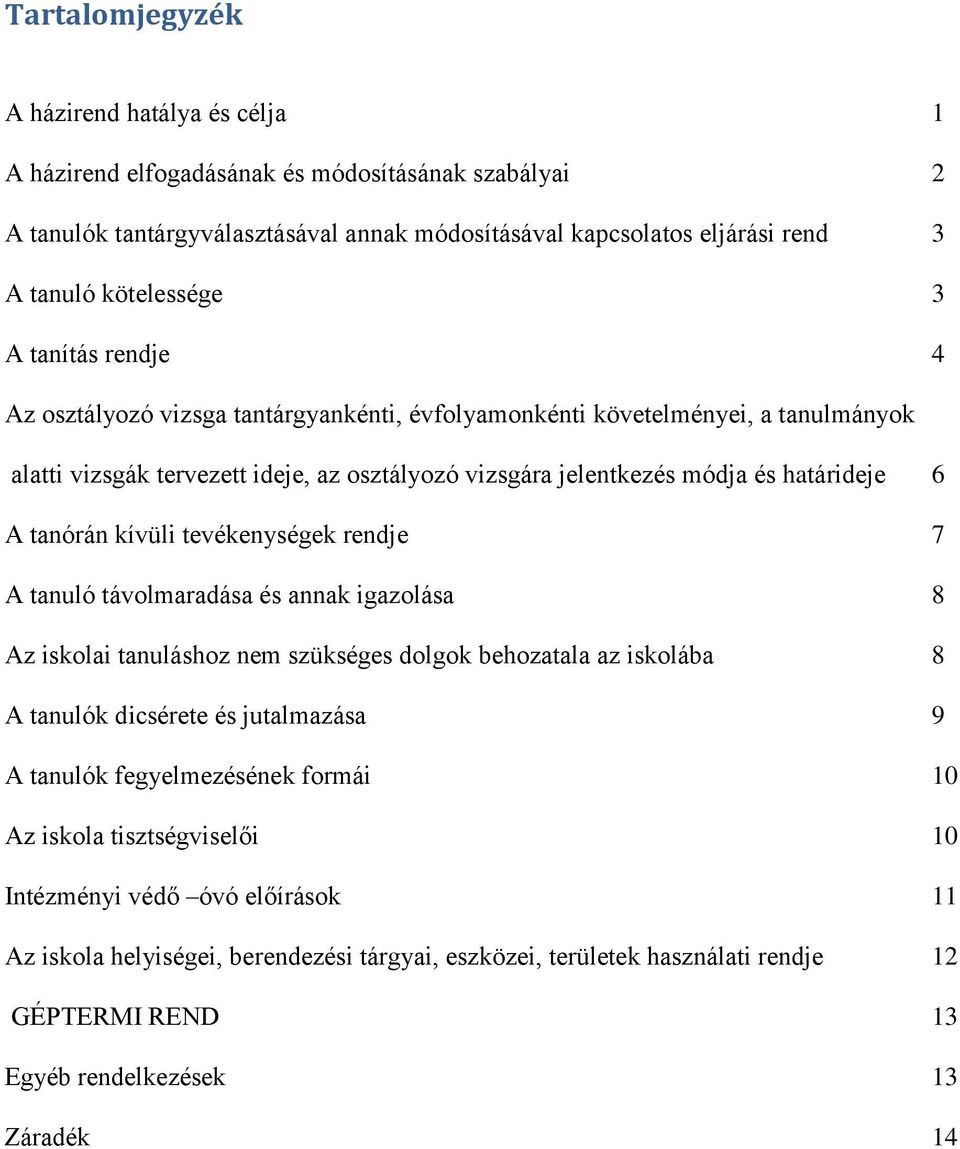 Tartalomjegyzék

A házirend hatálya és célja 1

A házirend elfogadásának és módosításának szabályai 2

A tanulók tantárgyválasztásával annak módosításával kapcsolatos eljárási rend 3

A tanuló kötelessége 3

A tanítás rendje 4

Az osztályozó vizsga tantárgyankénti, évfolyamonkénti követelményei, a tanulmányok alatti vizsgák tervezett ideje, az osztályozó vizsgára jelentkezés módja és határideje 6

A tanórán kívüli tevékenységek rendje 7

A tanuló távolmaradása és annak igazolása 8

Az iskolai tanuláshoz nem szükséges dolgok behozatala az iskolába 8

A tanulók dicsérete és jutalmazása 9

A tanulók fegyelmezésének formái 10

Az iskola tisztségviselői 10

Intézményi védő –óvó előírások 11

Az iskola helyiségei, berendezési tárgyai, eszközei, területek használati rendje 12

GÉPTERMI REND 13

Egyéb rendelkezések 13

Záradék 14